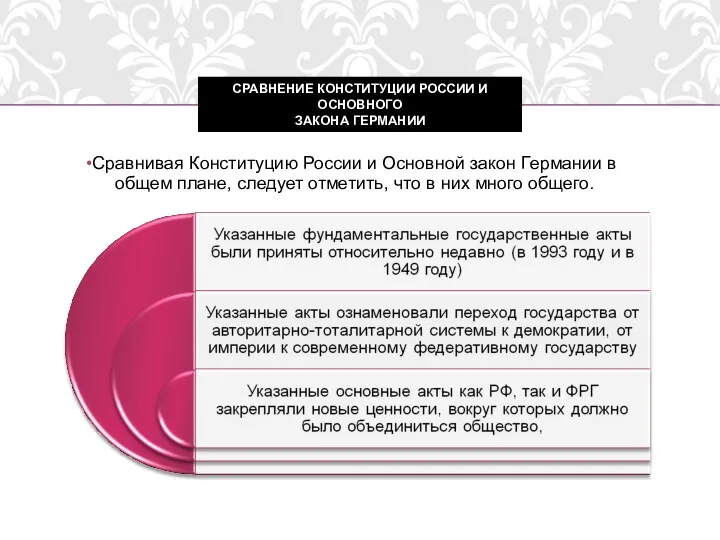 СРАВНЕНИЕ КОНСТИТУЦИИ РОССИИ И ОСНОВНОГО
ЗАКОНА ГЕРМАНИИ

•Сравнивая Конституцию России и Основной закон Германии в общем плане, следует отметить, что в них много общего.

Указанные фундаментальные государственные акты были приняты относительно недавно (в 1993 году и в 1949 году)

Указанные акты ознаменовали переход государства от авторитарно-тоталитарной системы к демократии, от империи к современному федеративному государству

Указанные основные акты как РФ, так и ФРГ закрепляли новые ценности, вокруг которых должно было объединиться общество,